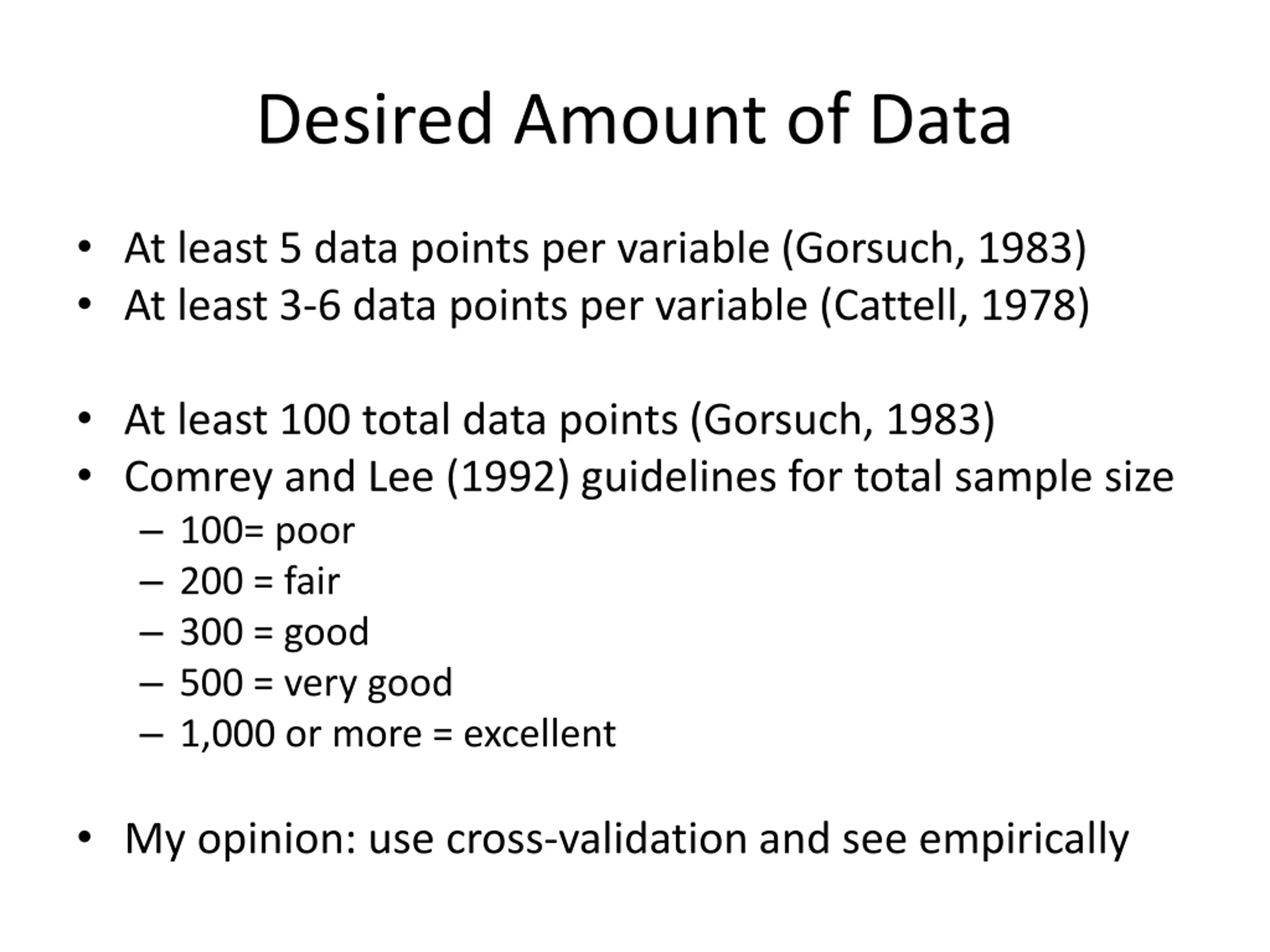 Desired Amount of Data

• At least 5 data points per variable (Gorsuch, 1983)
• At least 3-6 data points per variable (Cattell, 1978)

• At least 100 total data points (Gorsuch, 1983)
• Comrey and Lee (1992) guidelines for total sample size
– 100= poor
– 200 = fair
– 300 = good
– 500 = very good
– 1,000 or more = excellent

• My opinion: use cross-validation and see empirically